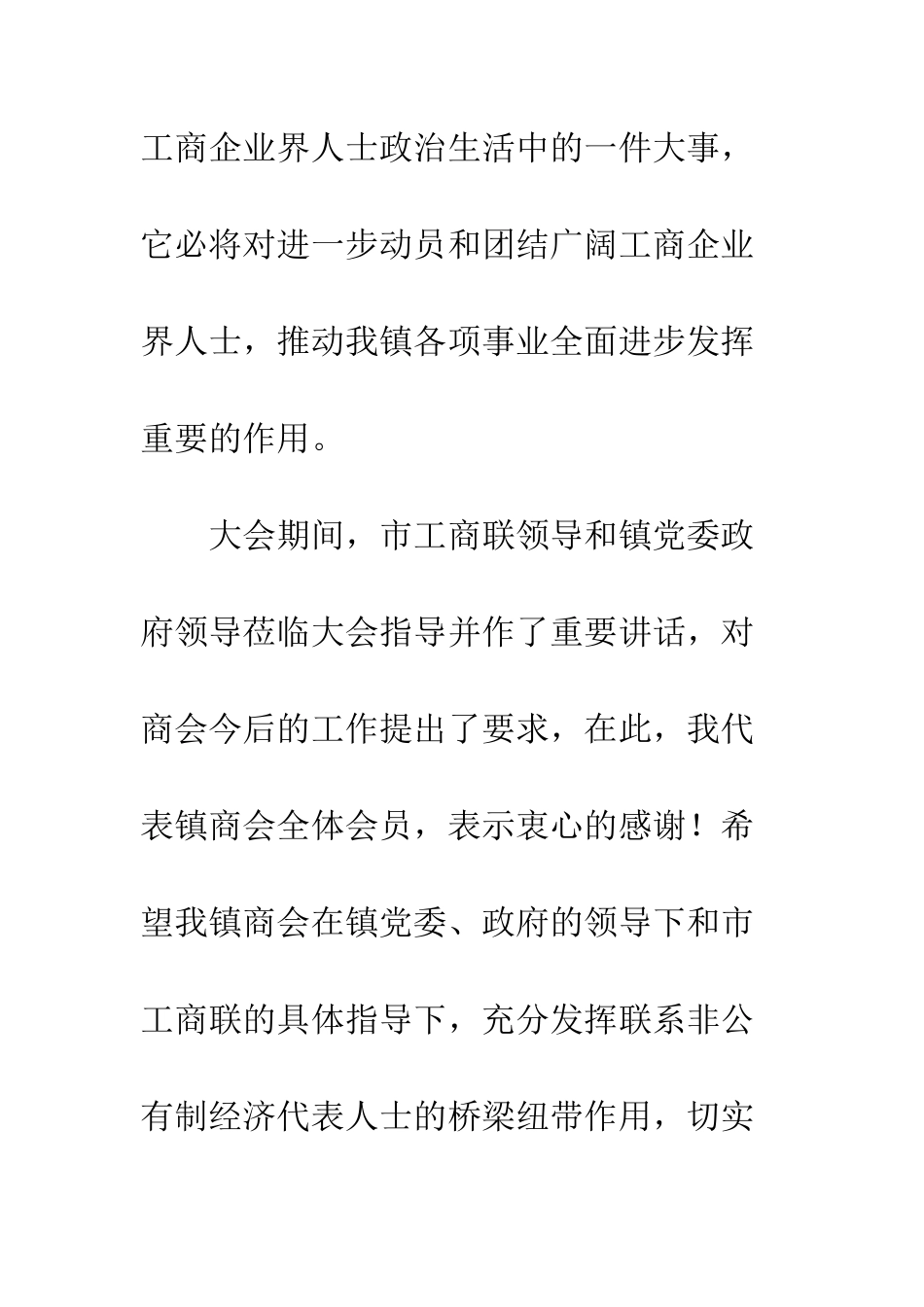 工商企业界人士政治生活中的一件大事，它必将对进一步动员和团结广阔工商企业界人士，推动我镇各项事业全面进步发挥重要的作用。

大会期间，市工商联领导和镇党委政府领导莅临大会指导并作了重要讲话，对商会今后的工作提出了要求，在此，我代表镇商会全体会员，表示衷心的感谢！希望我镇商会在镇党委、政府的领导下和市工商联的具体指导下，充分发挥联系非公有制经济代表人士的桥梁纽带作用，切实